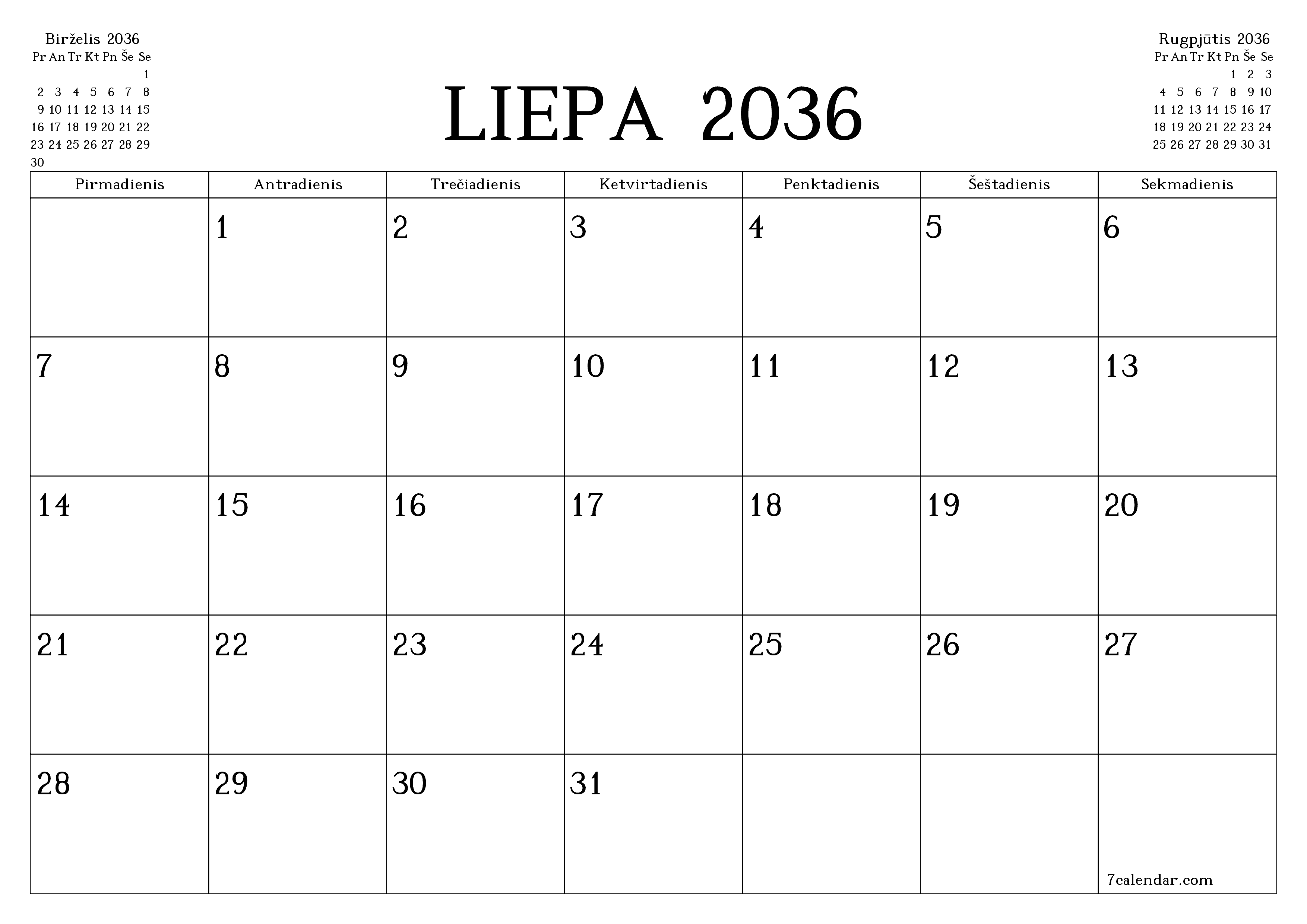 Birželis 2036

| Pr | An | Tr | Kt | Pn | Še | Se |
|---|---|---|---|---|---|---|
| | | | | | | 1 |
| 2 | 3 | 4 | 5 | 6 | 7 | 8 |
| 9 | 10 | 11 | 12 | 13 | 14 | 15 |
| 16 | 17 | 18 | 19 | 20 | 21 | 22 |
| 23 | 24 | 25 | 26 | 27 | 28 | 29 |
| 30 | | | | | | |

LIEPA 2036

Rugpjūtis 2036

| Pr | An | Tr | Kt | Pn | Še | Se |
|---|---|---|---|---|---|---|
| | | | | 1 | 2 | 3 |
| 4 | 5 | 6 | 7 | 8 | 9 | 10 |
| 11 | 12 | 13 | 14 | 15 | 16 | 17 |
| 18 | 19 | 20 | 21 | 22 | 23 | 24 |
| 25 | 26 | 27 | 28 | 29 | 30 | 31 |

| Pirmadienis | Antradienis | Trečiadienis | Ketvirtadienis | Penktadienis | Šeštadienis | Sekmadienis |
|---|---|---|---|---|---|---|
| | 1 | 2 | 3 | 4 | 5 | 6 |
| 7 | 8 | 9 | 10 | 11 | 12 | 13 |
| 14 | 15 | 16 | 17 | 18 | 19 | 20 |
| 21 | 22 | 23 | 24 | 25 | 26 | 27 |
| 28 | 29 | 30 | 31 | | | 7calendar.com |